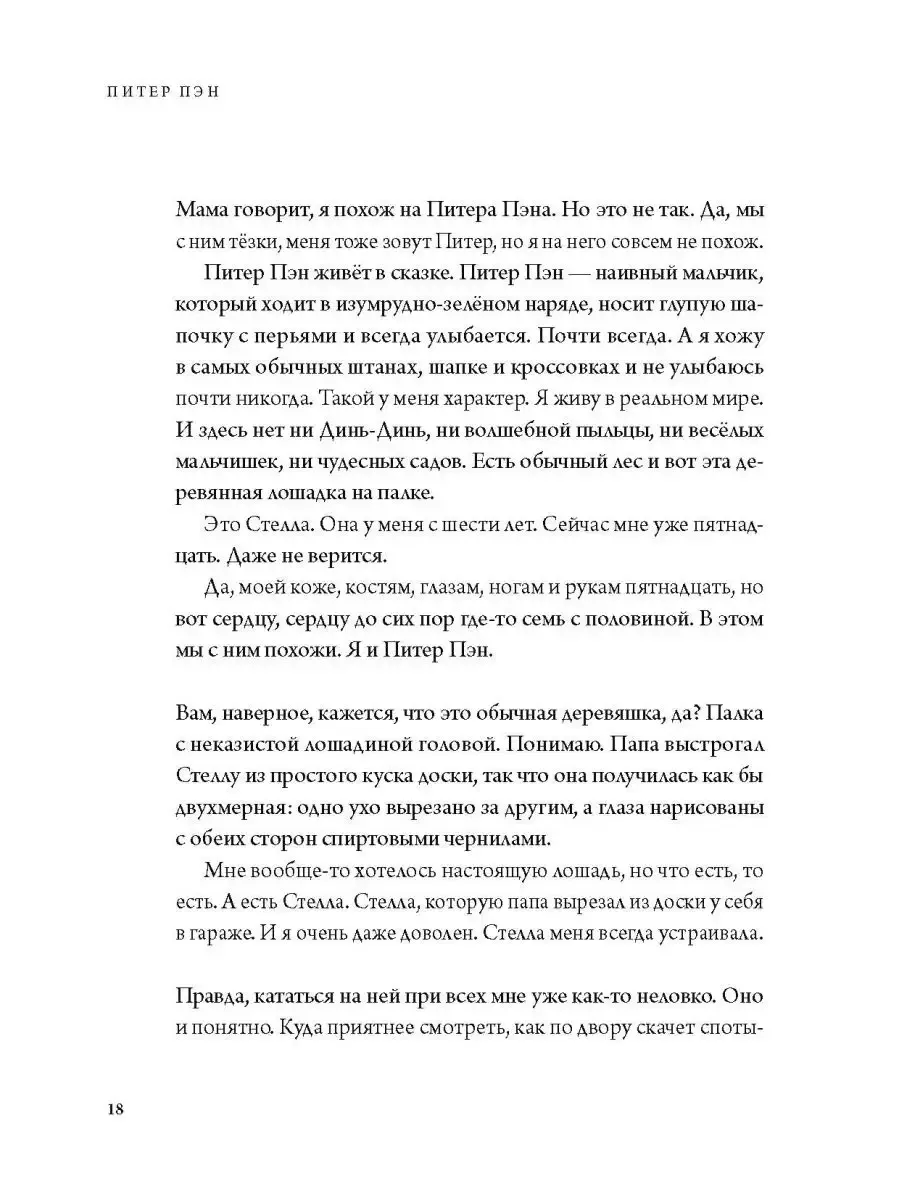 ПИТЕР ПЭН

Мама говорит, я похож на Питера Пэна. Но это не так. Да, мы с ним тёзки, меня тоже зовут Питер, но я на него совсем не похож.

Питер Пэн живёт в сказке. Питер Пэн — наивный мальчик, который ходит в изумрудно-зелёном наряде, носит глупую шапочку с перьями и всегда улыбается. Почти всегда. А я хожу в самых обычных штанах, шапке и кроссовках и не улыбаюсь почти никогда. Такой у меня характер. Я живу в реальном мире. И здесь нет ни Динь-Динь, ни волшебной пыльцы, ни весёлых мальчишек, ни чудесных садов. Есть обычный лес и вот эта деревянная лошадка на палке.

Это Стелла. Она у меня с шести лет. Сейчас мне уже пятнадцать. Даже не верится.

Да, моей коже, костям, глазам, ногам и рукам пятнадцать, но вот сердцу, сердцу до сих пор где-то семь с половиной. В этом мы с ним похожи. Я и Питер Пэн.

Вам, наверное, кажется, что это обычная деревяшка, да? Палка с неказистой лошадиной головой. Понимаю. Папа выстрогал Стеллу из простого куска доски, так что она получилась как бы двухмерная: одно ухо вырезано за другим, а глаза нарисованы с обеих сторон спиртовыми чернилами.

Мне вообще-то хотелось настоящую лошадь, но что есть, то есть. А есть Стелла. Стелла, которую папа вырезал из доски у себя в гараже. И я очень даже доволен. Стелла меня всегда устраивала.

Правда, кататься на ней при всех мне уже как-то неловко. Оно и понятно. Куда приятнее смотреть, как по двору скачет споты-

18